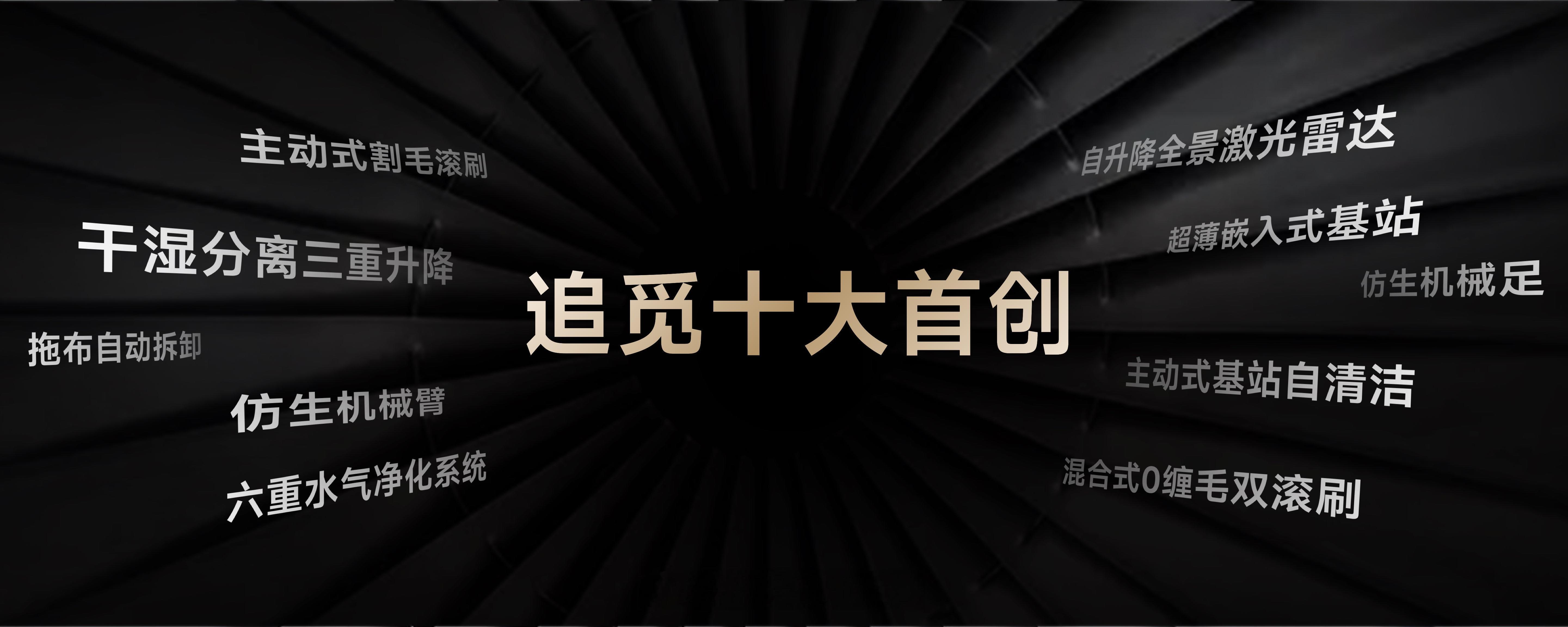 追觅十大首创

主动式割毛滚刷

干湿分离三重升降

拖布自动拆卸

仿生机械臂

六重水气净化系统

自升降全景激光雷达

超薄嵌入式基站

仿生机械足

主动式基站自清洁

混合式0缠毛双滚刷